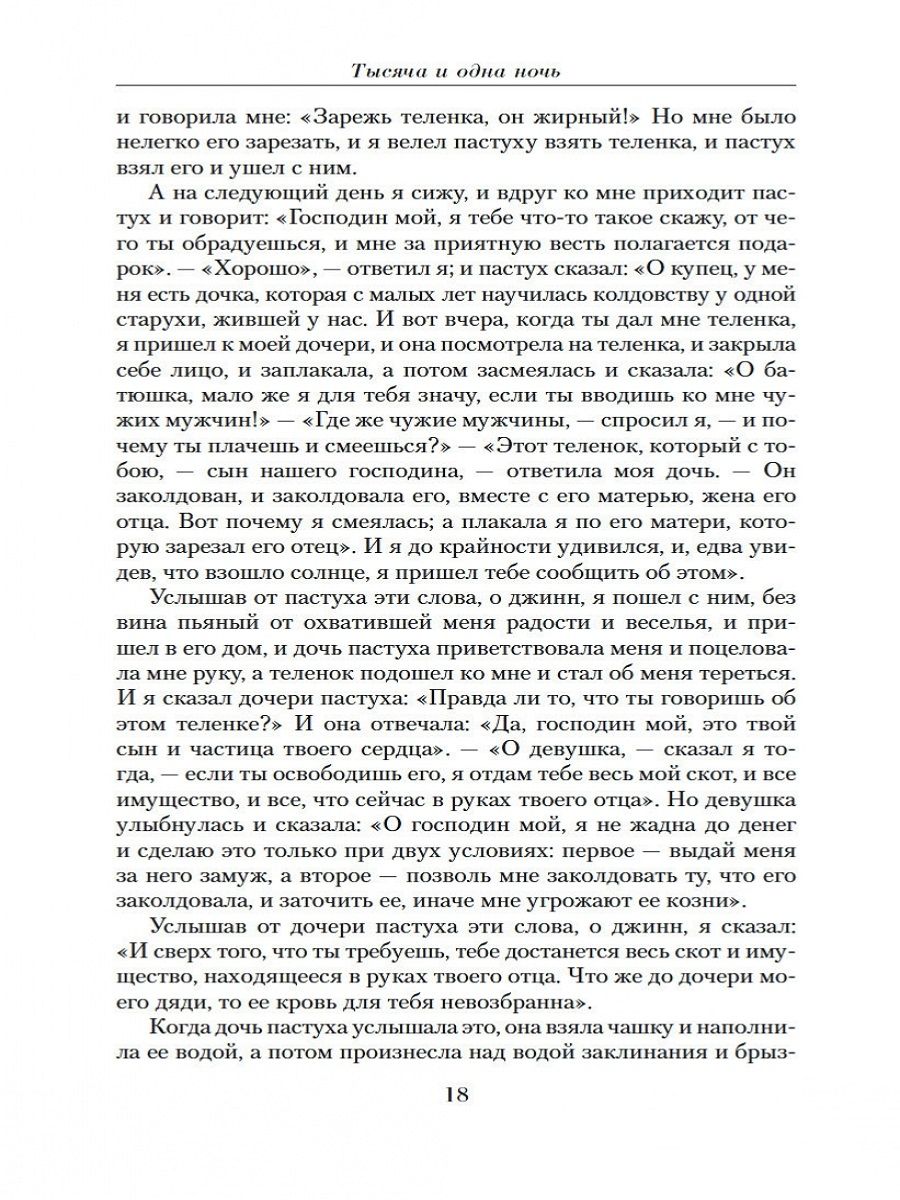 Тысяча и одна ночь

и говорила мне: «Зарежь теленка, он жирный!» Но мне было нелегко его зарезать, и я велел пастуху взять теленка, и пастух взял его и ушел с ним.

А на следующий день я сижу, и вдруг ко мне приходит пастух и говорит: «Господин мой, я тебе что-то такое скажу, от чего ты обрадуешься, и мне за приятную весть полагается подарок». — «Хорошо», — ответил я; и пастух сказал: «О купец, у меня есть дочка, которая с малых лет научилась колдовству у одной старухи, жившей у нас. И вот вчера, когда ты дал мне теленка, я пришел к моей дочери, и она посмотрела на теленка, и закрыла себе лицо, и заплакала, а потом засмеялась и сказала: «О батюшка, мало же я для тебя значу, если ты вводишь ко мне чужих мужчин!» — «Где же чужие мужчины, — спросил я, — и почему ты плачешь и смеешься?» — «Этот теленок, который с тобою, — сын нашего господина, — ответила моя дочь. — Он заколдован, и заколдовала его, вместе с его матерью, жена его отца. Вот почему я смеялась; а плакала я по его матери, которую зарезал его отец». И я до крайности удивился, и, едва увидев, что взошло солнце, я пришел тебе сообщить об этом».

Услышав от пастуха эти слова, о джинн, я пошел с ним, без вина пьяный от охватившей меня радости и веселья, и пришел в его дом, и дочь пастуха приветствовала меня и поцеловала мне руку, а теленок подошел ко мне и стал об меня тереться. И я сказал дочери пастуха: «Правда ли то, что ты говоришь об этом теленке?» И она отвечала: «Да, господин мой, это твой сын и частица твоего сердца». — «О девушка, — сказал я тогда, — если ты освободишь его, я отдам тебе весь мой скот, и все имущество, и все, что сейчас в руках твоего отца». Но девушка улыбнулась и сказала: «О господин мой, я не жадна до денег и сделаю это только при двух условиях: первое — выдай меня за него замуж, а второе — позволь мне заколдовать ту, что его заколдовала, и заточить ее, иначе мне угрожают ее козни».

Услышав от дочери пастуха эти слова, о джинн, я сказал: «И сверх того, что ты требуешь, тебе достанется весь скот и имущество, находящееся в руках твоего отца. Что же до дочери моего дяди, то ее кровь для тебя невозбранна».

Когда дочь пастуха услышала это, она взяла чашку и наполнила ее водой, а потом произнесла над водой заклинания и брыз-

18